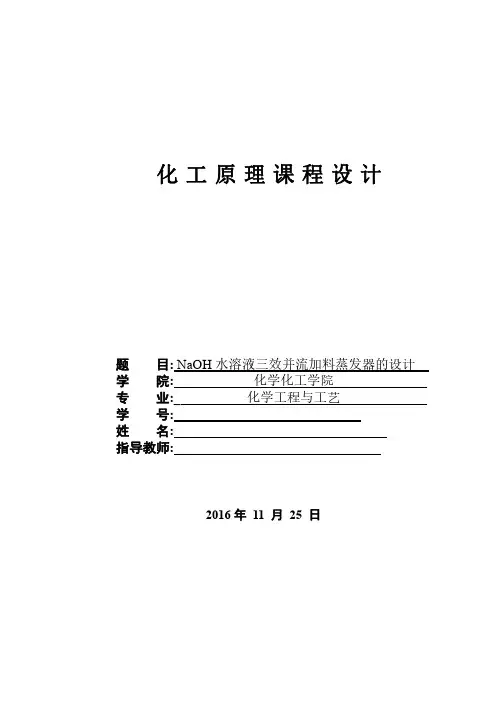 化工原理课程设计

题　目: NaOH 水溶液三效并流加料蒸发器的设计
学　院: 化学化工学院
专　业: 化学工程与工艺
学　号:
姓　名:
指导教师:

2016 年 11 月 25 日